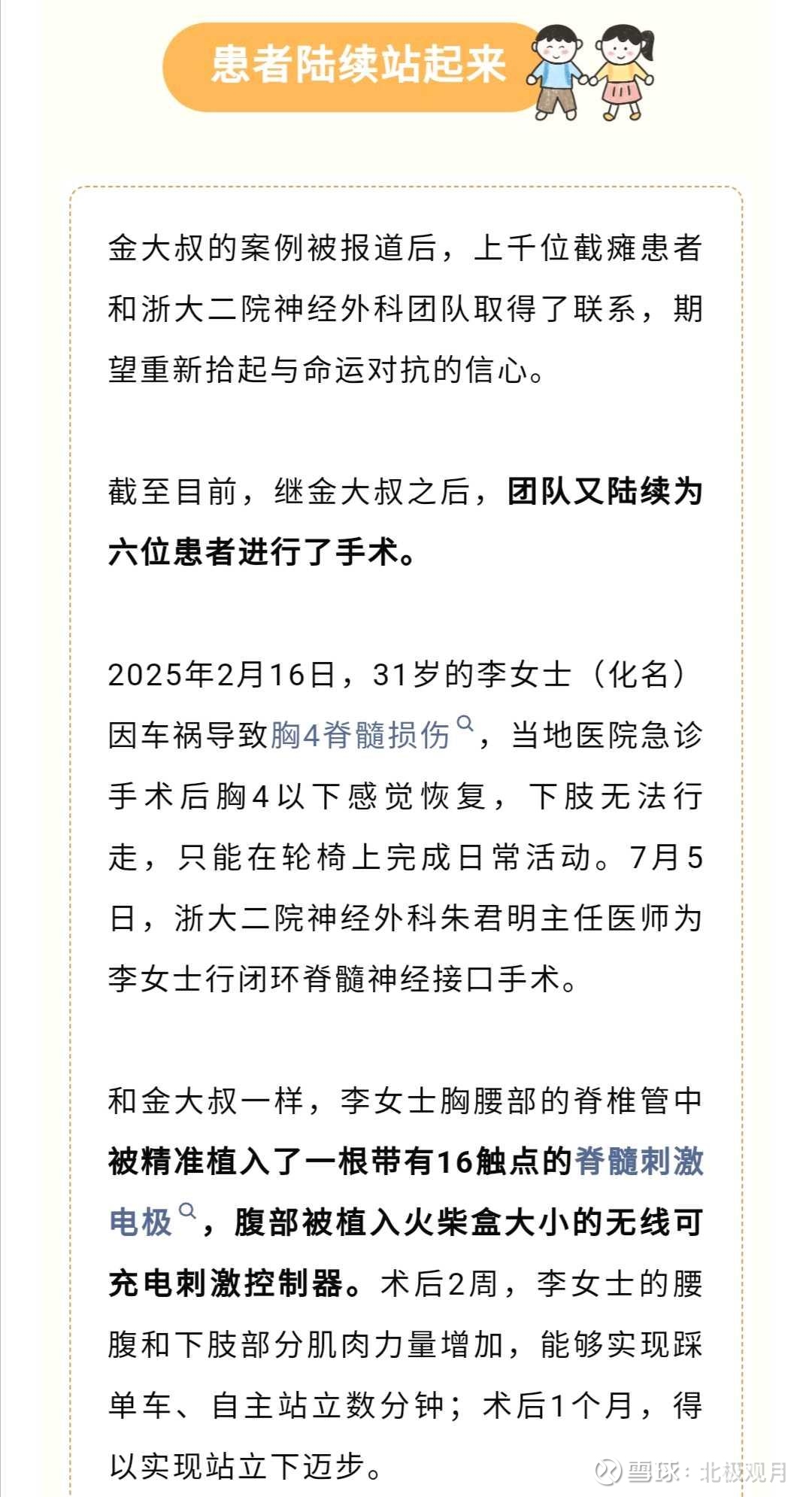 患者陆续站起来

金大叔的案例被报道后，上千位截瘫患者和浙大二院神经外科团队取得了联系，期望重新拾起与命运对抗的信心。

截至目前，继金大叔之后，团队又陆续为六位患者进行了手术。

2025年2月16日，31岁的李女士（化名）因车祸导致胸4脊髓损伤，当地医院急诊手术后胸4以下感觉恢复，下肢无法行走，只能在轮椅上完成日常活动。7月5日，浙大二院神经外科朱君明主任医师为李女士行闭环脊髓神经接口手术。

和金大叔一样，李女士胸腰部的脊椎管中被精准植入了一根带有16触点的脊髓刺激电极，腹部被植入火柴盒大小的无线可充电刺激控制器。术后2周，李女士的腰腹和下肢部分肌肉力量增加，能够实现踩单车、自主站立数分钟；术后1个月，得以实现站立下迈步。

雪球：北极观月